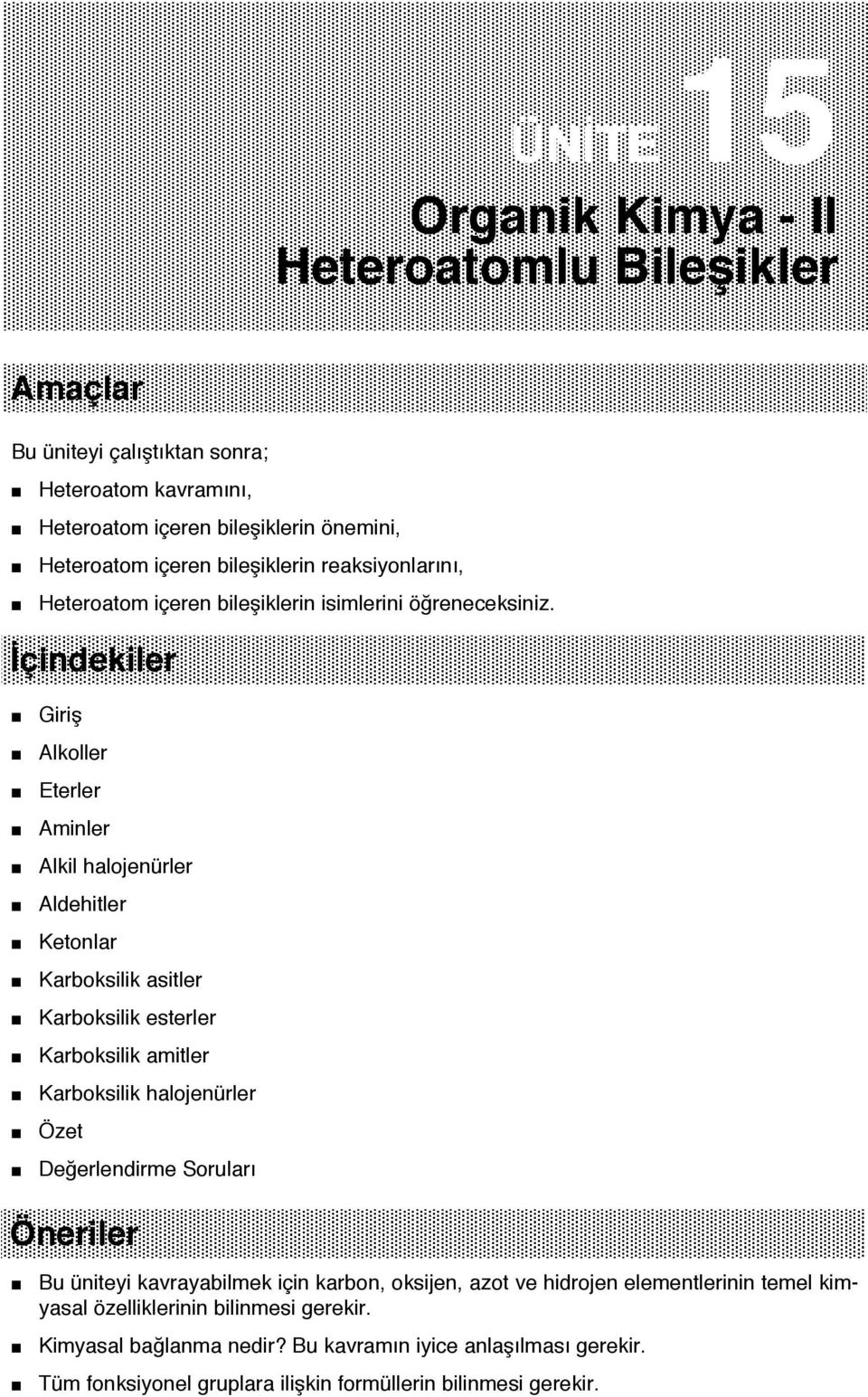 ÜNİTE 15

Organik Kimya - II
Heteroatomlu Bileşikler

Amaçlar

Bu üniteyi çalıştıktan sonra;

■ Heteroatom kavramını,

■ Heteroatom içeren bileşiklerin önemini,

■ Heteroatom içeren bileşiklerin reaksiyonlarını,

■ Heteroatom içeren bileşiklerin isimlerini öğreneceksiniz.

İçindekiler

■ Giriş

■ Alkoller

■ Eterler

■ Aminler

■ Alkil halojenürler

■ Aldehitler

■ Ketonlar

■ Karboksilik asitler

■ Karboksilik esterler

■ Karboksilik amitler

■ Karboksilik halojenürler

■ Özet

■ Değerlendirme Soruları

Öneriler

■ Bu üniteyi kavrayabilmek için karbon, oksijen, azot ve hidrojen elementlerinin temel kimyasal özelliklerinin bilinmesi gerekir.

■ Kimyasal bağlanma nedir? Bu kavramın iyice anlaşılması gerekir.

■ Tüm fonksiyonel gruplara ilişkin formüllerin bilinmesi gerekir.